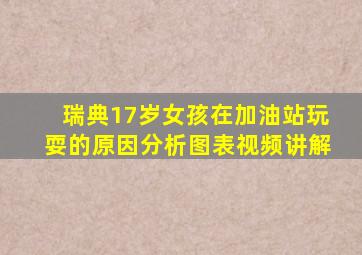 瑞典17岁女孩在加油站玩耍的原因分析图表视频讲解